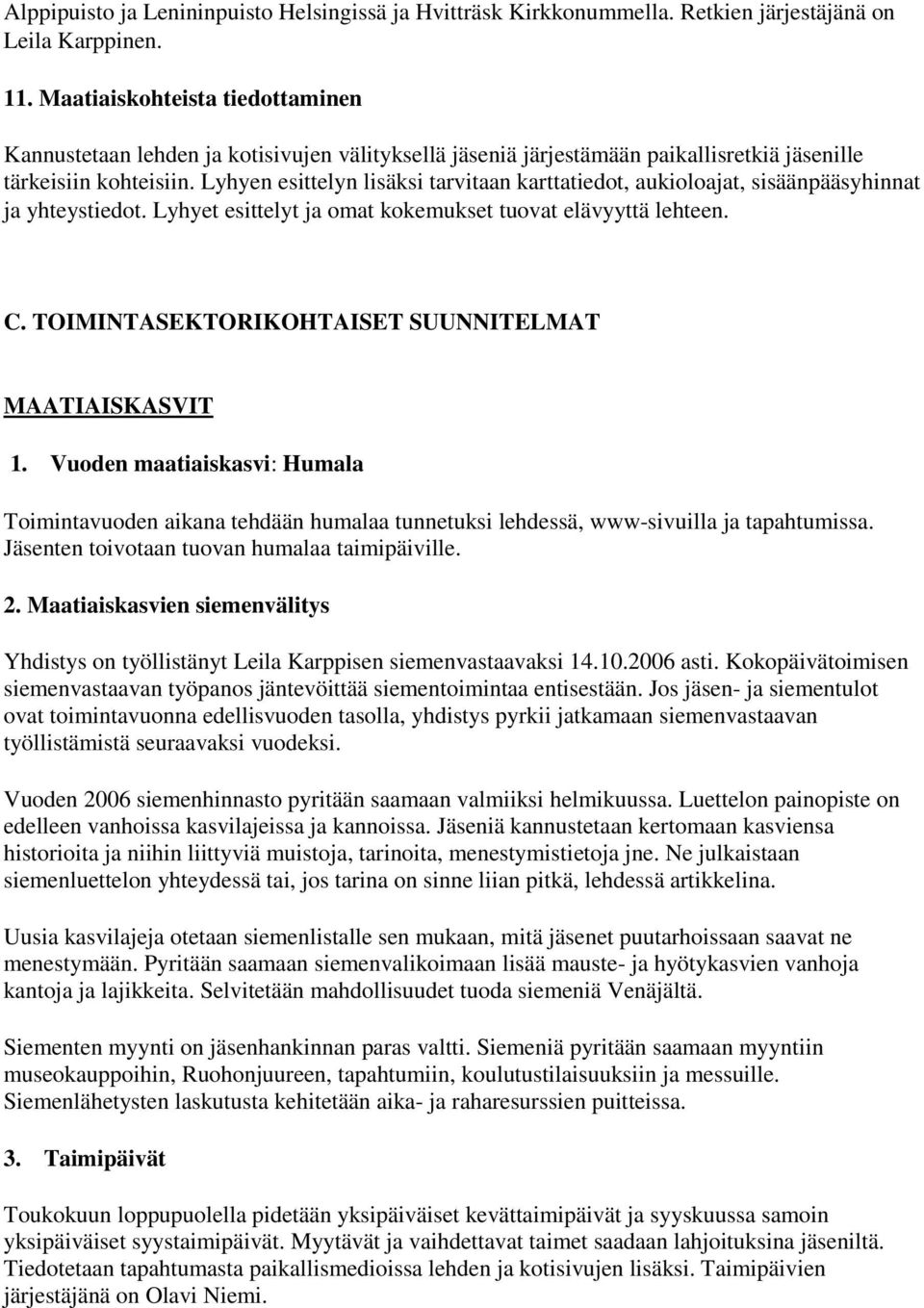 Alppipuisto ja Lenininpuisto Helsingissä ja Hvitträsk Kirkkonummella. Retkien järjestäjänä on Leila Karppinen.

11. Maatiaiskohteista tiedottaminen

Kannustetaan lehden ja kotisivujen välityksellä jäseniä järjestämään paikallisretkiä jäsenille tärkeisiin kohteisiin. Lyhyen esittelyn lisäksi tarvitaan karttatiedot, aukioloajat, sisäänpääsyhinnat ja yhteystiedot. Lyhyet esittelyt ja omat kokemukset tuovat elävyyttä lehteen.

C. TOIMINTASEKTORIKOHTAISET SUUNNITELMAT

MAATIAISKASVIT

1. Vuoden maatiaiskasvi: Humala

Toimintavuoden aikana tehdään humalaa tunnetuksi lehdessä, www-sivuilla ja tapahtumissa. Jäsenten toivotaan tuovan humalaa taimipäiville.

2. Maatiaiskasvien siemenvälitys

Yhdistys on työllistänyt Leila Karppisen siemenvastaavaksi 14.10.2006 asti. Kokopäivätoimisen siemenvastaavan työpanos jäntevöittää siementoimintaa entisestään. Jos jäsen- ja siementulot ovat toimintavuonna edellisvuoden tasolla, yhdistys pyrkii jatkamaan siemenvastaavan työllistämistä seuraavaksi vuodeksi.

Vuoden 2006 siemenhinnasto pyritään saamaan valmiiksi helmikuussa. Luettelon painopiste on edelleen vanhoissa kasvilajeissa ja kannoissa. Jäseniä kannustetaan kertomaan kasviensa historioita ja niihin liittyviä muistoja, tarinoita, menestymistietoja jne. Ne julkaistaan siemenluettelon yhteydessä tai, jos tarina on sinne liian pitkä, lehdessä artikkelina.

Uusia kasvilajeja otetaan siemenlistalle sen mukaan, mitä jäsenet puutarhoissaan saavat ne menestymään. Pyritään saamaan siemenvalikoimaan lisää mauste- ja hyötykasvien vanhoja kantoja ja lajikkeita. Selvitetään mahdollisuudet tuoda siemeniä Venäjältä.

Siementen myynti on jäsenhankinnan paras valtti. Siemeniä pyritään saamaan myyntiin museokauppoihin, Ruohonjuureen, tapahtumiin, koulutustilaisuuksiin ja messuille. Siemenlähetysten laskutusta kehitetään aika- ja raharesurssien puitteissa.

3. Taimipäivät

Toukokuun loppupuolella pidetään yksipäiväiset kevättaimipäivät ja syyskuussa samoin yksipäiväiset syystaimipäivät. Myytävät ja vaihdettavat taimet saadaan lahjoituksina jäseniltä. Tiedotetaan tapahtumasta paikallismedioissa lehden ja kotisivujen lisäksi. Taimipäivien järjestäjänä on Olavi Niemi.